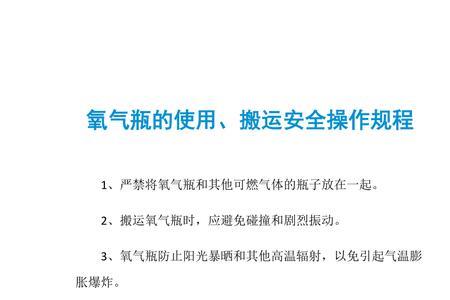 氧气瓶的使用、搬运安全操作规程

1、严禁将氧气瓶和其他可燃气体的瓶子放在一起。

2、搬运氧气瓶时，应避免碰撞和剧烈振动。

3、氧气瓶防止阳光暴晒和其他高温辐射，以免引起气温膨胀爆炸。